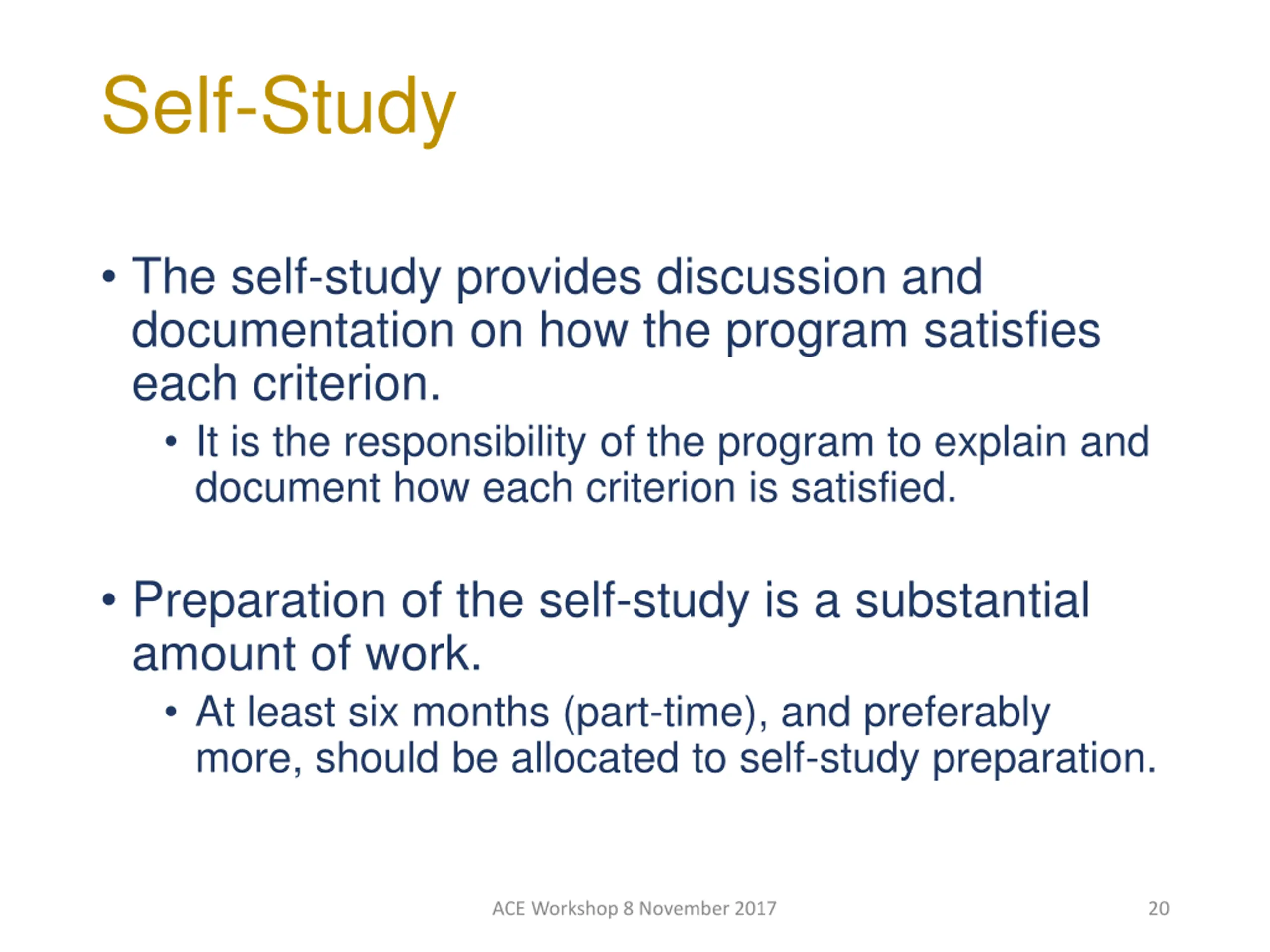 Self-Study

• The self-study provides discussion and documentation on how the program satisfies each criterion.
  • It is the responsibility of the program to explain and document how each criterion is satisfied.

• Preparation of the self-study is a substantial amount of work.
  • At least six months (part-time), and preferably more, should be allocated to self-study preparation.

ACE Workshop 8 November 2017

20